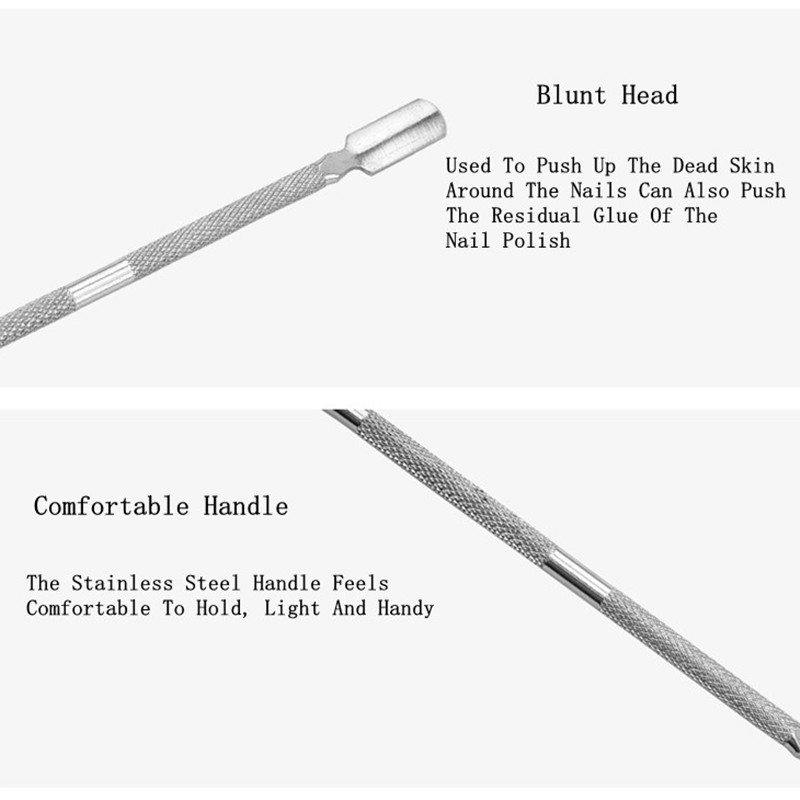 Blunt Head

Used To Push Up The Dead Skin Around The Nails Can Also Push The Residual Glue Of The Nail Polish

Comfortable Handle

The Stainless Steel Handle Feels Comfortable To Hold, Light And Handy